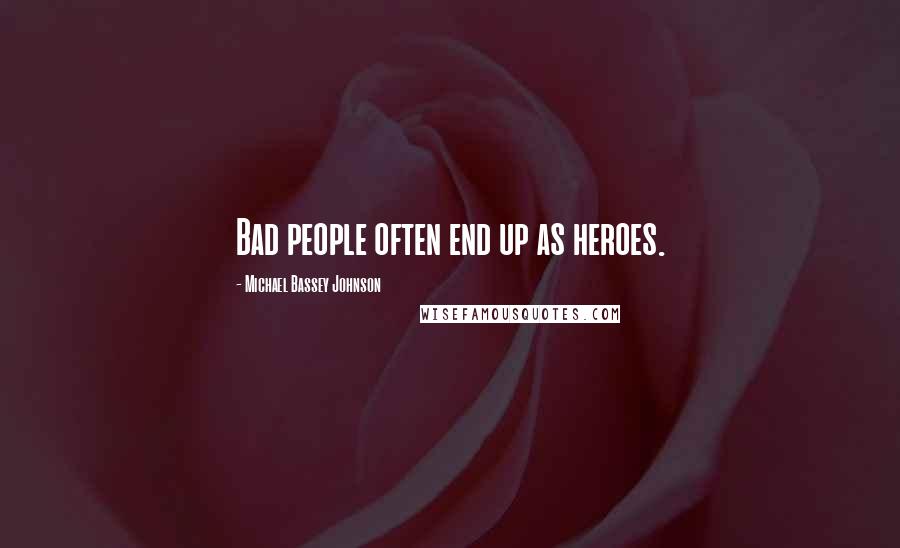 Bad people often end up as heroes.

- Michael Bassey Johnson

WISEFAMOUSQUOTES.COM